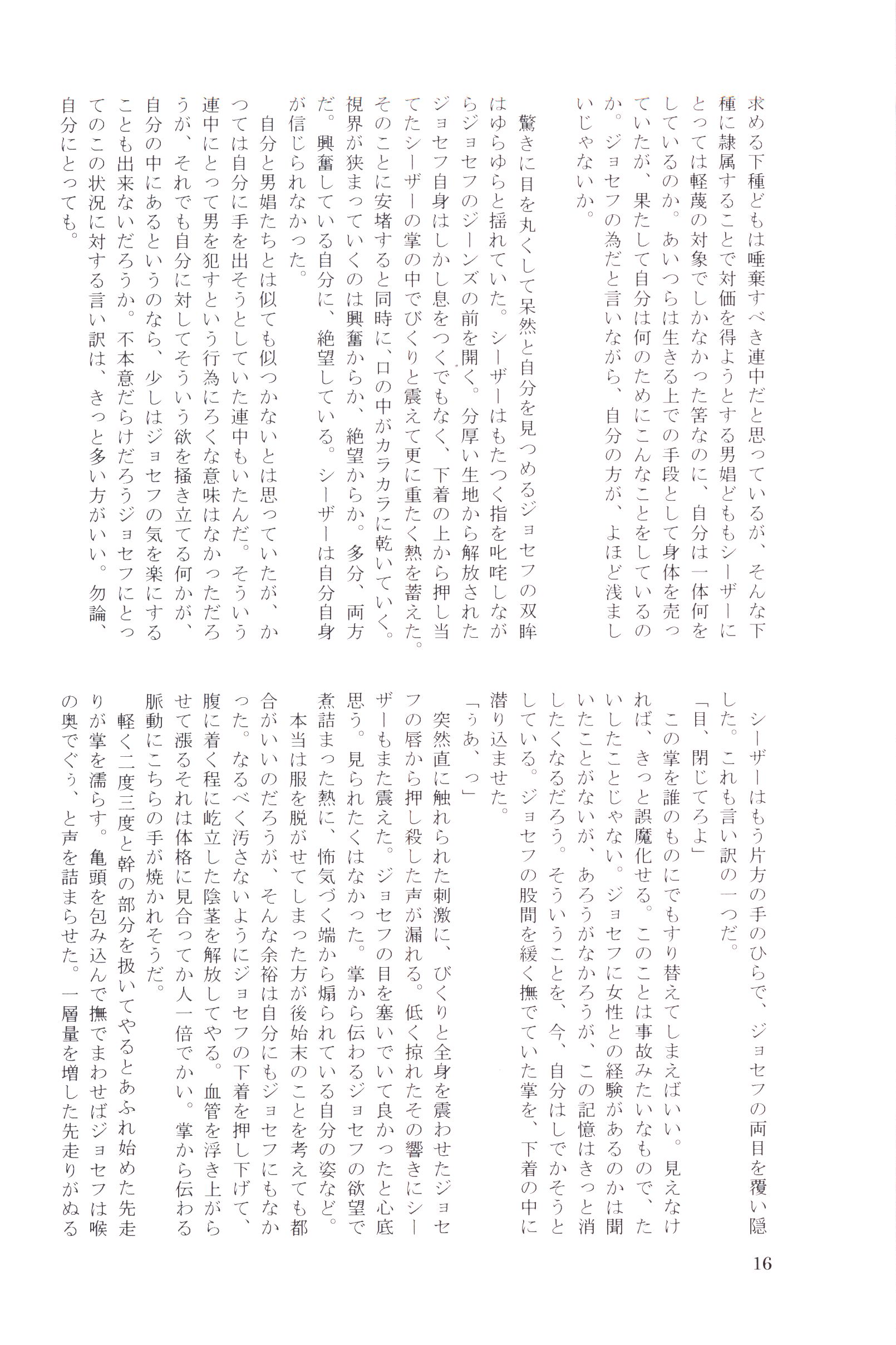 求める下種どもは唾棄すべき連中だと思っているが、そんな下種に隷属することで対価を得ようとする男娼どももシーザーにとっては軽蔑の対象でしかなかった筈なのに、自分は一体何をしているのか。あいつらは生きる上での手段として身体を売っていたが、果たして自分は何のためにこんなことをしているのか。ジョセフの為だと言いながら、自分の方が、よほど浅ましいじゃないか。

驚きに目を丸くして呆然と自分を見つめるジョセフの双眸はゆらゆらと揺れていた。シーザーはもたつく指を叱咤しながらジョセフのジーンズの前を開く。分厚い生地から解放されたジョセフ自身はしかし息をつくでもなく、下着の上から押し当てたシーザーの掌の中でびくりと震えて更に重たく熱を蓄えた。そのことに安堵すると同時に、口の中がカラカラに乾いていく。視界が狭まっていくのは興奮からか、絶望からか。多分、両方だ。興奮している自分に、絶望している。シーザーは自分自身が信じられなかった。

自分と男娼たちとは似ても似つかないとは思っていたが、かつては自分に手を出そうとしていた連中もいたんだ。そういう連中にとって男を犯すという行為にろくな意味はなかっただろうが、それでも自分に対してそういう欲を掻き立てる何かが、自分の中にあるというのなら、少しはジョセフの気を楽にすることも出来ないだろうか。不本意だらけだろうジョセフにとってのこの状況に対する言い訳は、きっと多い方がいい。勿論、自分にとっても。

シーザーはもう片方の手のひらで、ジョセフの両目を覆い隠した。これも言い訳の一つだ。

「目、閉じてろよ」

この掌を誰のものにでもすり替えてしまえばいい。見えなければ、きっと誤魔化せる。このことは事故みたいなもので、たいしたことじゃない。ジョセフに女性との経験があるのかは聞いたことがないが、あろうがなかろうが、この記憶はきっと消したくなるだろう。そういうことを、今、自分はしでかそうとしている。ジョセフの股間を緩く撫でていた掌を、下着の中に潜り込ませた。

「ぅあ、っ」

突然直に触れられた刺激に、びくりと全身を震わせたジョセフの唇から押し殺した声が漏れる。低く掠れたその響きにシーザーもまた震えた。ジョセフの目を塞いでいて良かったと心底思う。見られたくはなかった。掌から伝わるジョセフの欲望で煮詰まった熱に、怖気づく端から煽られている自分の姿など。

本当は服を脱がせてしまった方が後始末のことを考えても都合がいいのだろうが、そんな余裕は自分にもジョセフにもなかった。なるべく汚さないようにジョセフの下着を押し下げて、腹に着く程に屹立した陰茎を解放してやる。血管を浮き上がらせて漲るそれは体格に見合ってか人一倍でかい。掌から伝わる脈動にこちらの手が焼かれそうだ。

軽く二度三度と幹の部分を扱いてやるとあふれ始めた先走りが掌を濡らす。亀頭を包み込んで撫でまわせばジョセフは喉の奥でぐぅ、と声を詰まらせた。一層量を増した先走りがぬる

16